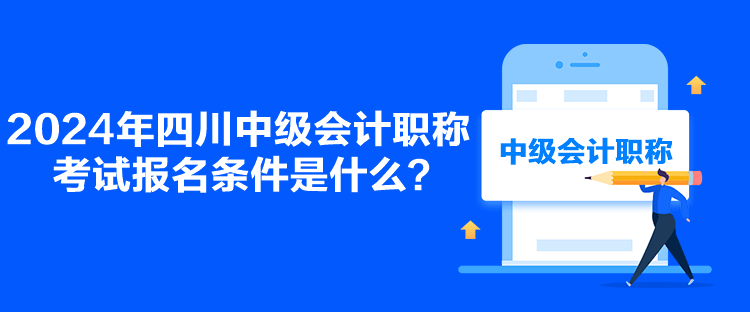 2024年四川中级会计职称考试报名条件是什么？

中级会计职称